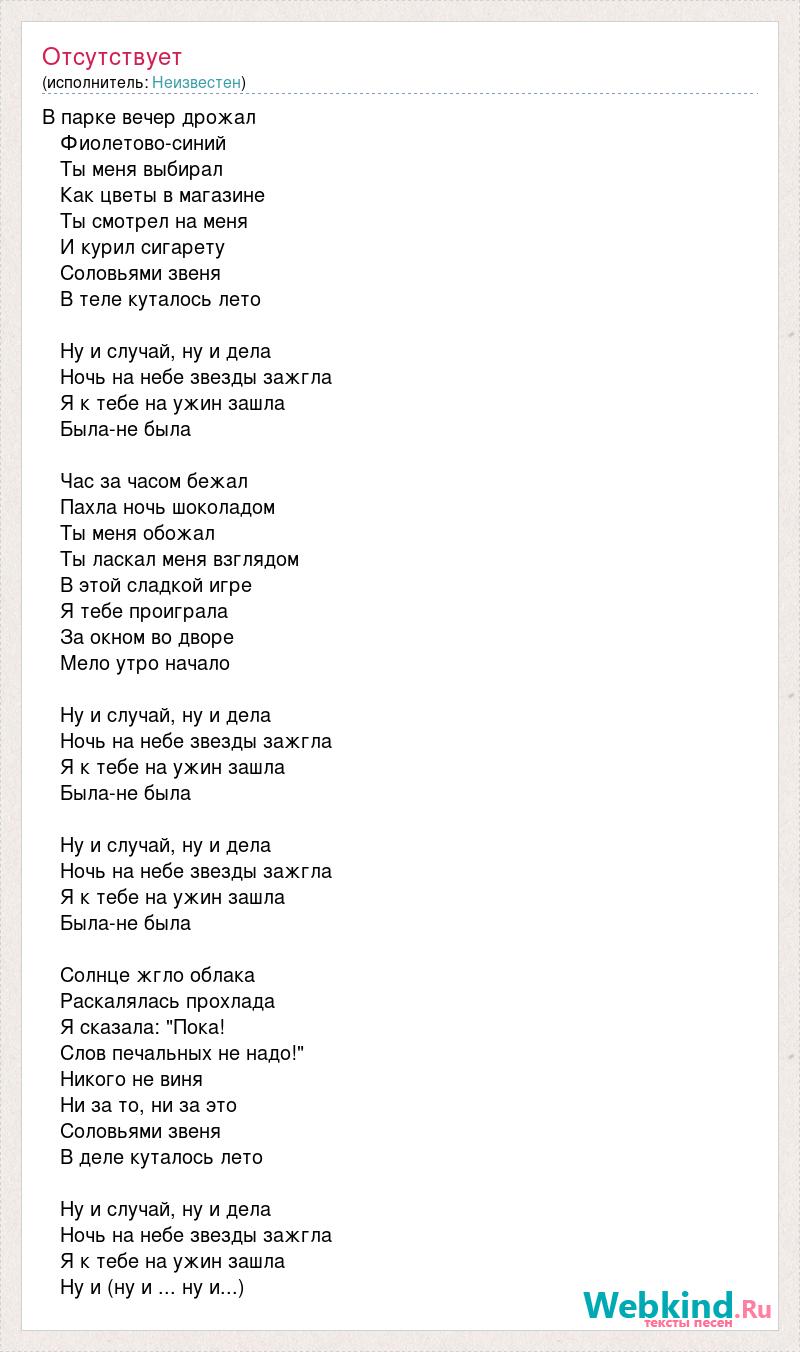 Отсутствует
(исполнитель: Неизвестен)

В парке вечер дрожал
Фиолетово-синий
Ты меня выбирал
Как цветы в магазине
Ты смотрел на меня
И курил сигарету
Соловьями звеня
В теле куталось лето

Ну и случай, ну и дела
Ночь на небе звезды зажгла
Я к тебе на ужин зашла
Была-не была

Час за часом бежал
Пахла ночь шоколадом
Ты меня обожал
Ты ласкал меня взглядом
В этой сладкой игре
Я тебе проиграла
За окном во дворе
Мело утро начало

Ну и случай, ну и дела
Ночь на небе звезды зажгла
Я к тебе на ужин зашла
Была-не была

Ну и случай, ну и дела
Ночь на небе звезды зажгла
Я к тебе на ужин зашла
Была-не была

Солнце жгло облака
Раскалялась прохлада
Я сказала: "Пока!
Слов печальных не надо!"
Никого не виня
Ни за то, ни за это
Соловьями звеня
В деле куталось лето

Ну и случай, ну и дела
Ночь на небе звезды зажгла
Я к тебе на ужин зашла
Ну и (ну и ... ну и...)

Webkind.Ru
тексты песен